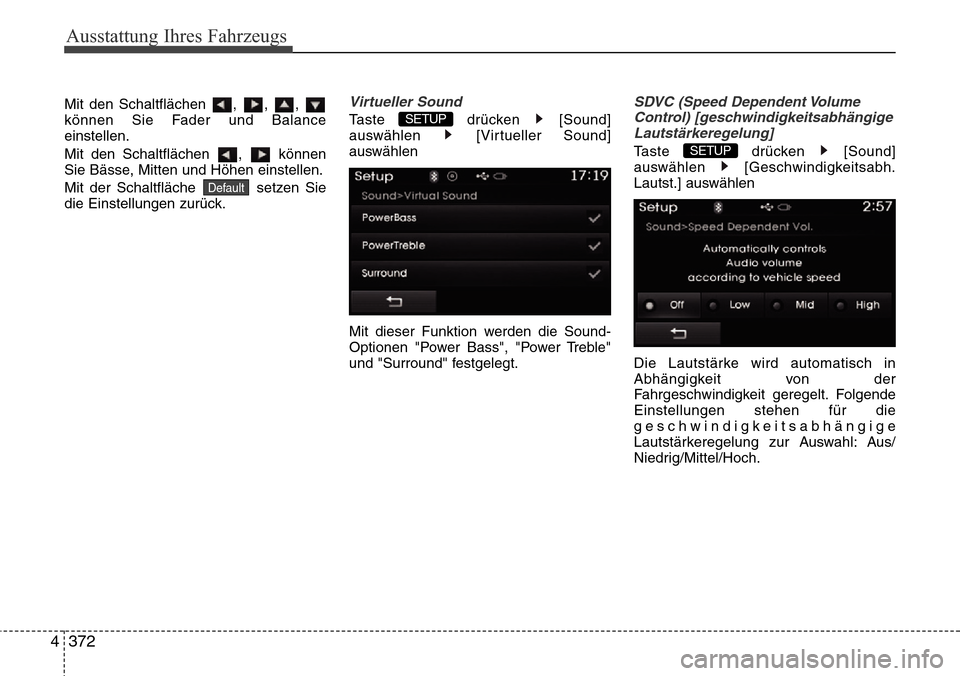 Ausstattung Ihres Fahrzeugs

Mit den Schaltflächen ◄, ►, ▲, ▼ können Sie Fader und Balance einstellen.

Mit den Schaltflächen ◄, ► können Sie Bässe, Mitten und Höhen einstellen.

Mit der Schaltfläche Default setzen Sie die Einstellungen zurück.

Virtueller Sound

Taste SETUP drücken ► [Sound] auswählen ► [Virtueller Sound] auswählen

Setup 17:19
Sound>Virtual Sound
PowerBass
PowerTreble
Surround

Mit dieser Funktion werden die Sound-Optionen "Power Bass", "Power Treble" und "Surround" festgelegt.

SDVC (Speed Dependent Volume Control) [geschwindigkeitsabhängige Lautstärkeregelung]

Taste SETUP drücken ► [Sound] auswählen ► [Geschwindigkeitsabh. Lautst.] auswählen

Setup 2:57
Sound>Speed Dependent Vol.
Automatically controls Audio volume according to vehicle speed
Off Low Mid High

Die Lautstärke wird automatisch in Abhängigkeit von der Fahrgeschwindigkeit geregelt. Folgende Einstellungen stehen für die geschwindigkeitsabhängige Lautstärkeregelung zur Auswahl: Aus/ Niedrig/Mittel/Hoch.

4 372

carmanualsonline.info